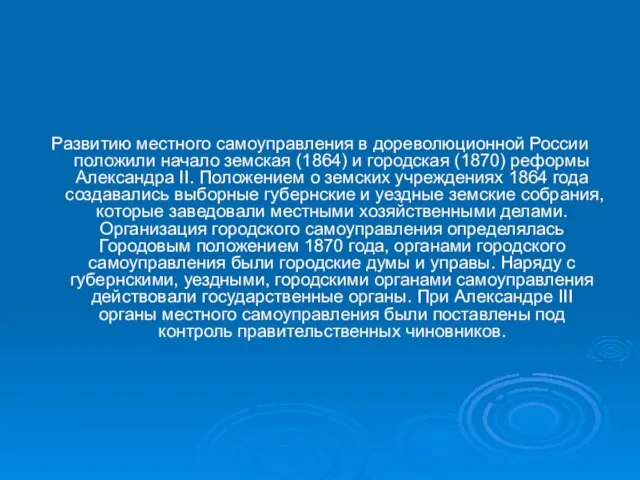 Развитию местного самоуправления в дореволюционной России положили начало земская (1864) и городская (1870) реформы Александра II. Положением о земских учреждениях 1864 года создавались выборные губернские и уездные земские собрания, которые заведовали местными хозяйственными делами. Организация городского самоуправления определялась Городовым положением 1870 года, органами городского самоуправления были городские думы и управы. Наряду с губернскими, уездными, городскими органами самоуправления действовали государственные органы. При Александре III органы местного самоуправления были поставлены под контроль правительственных чиновников.